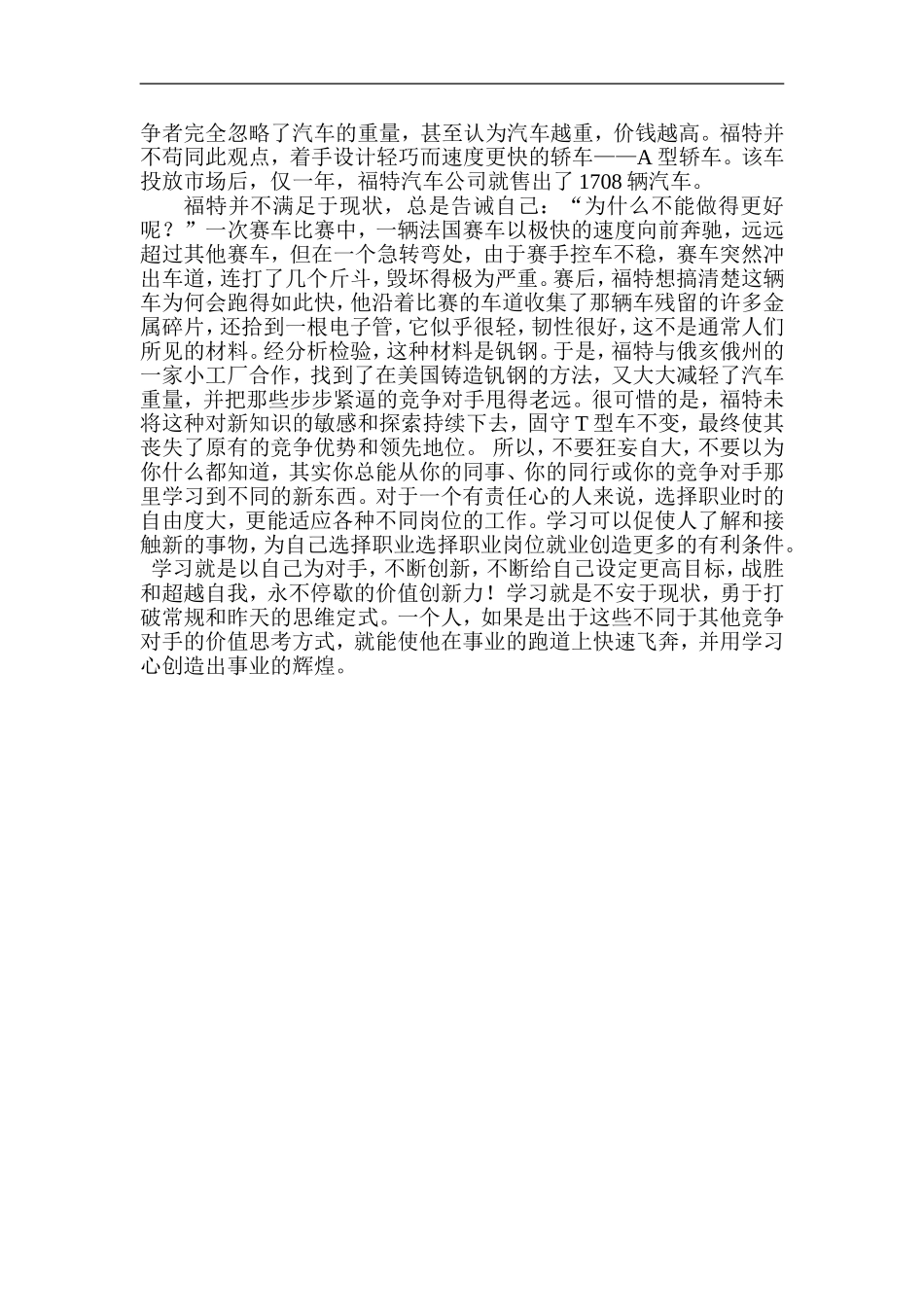 争者完全忽略了汽车的重量，甚至认为汽车越重，价钱越高。福特并不苟同此观点，着手设计轻巧而速度更快的轿车——A 型轿车。该车投放市场后，仅一年，福特汽车公司就售出了 1708 辆汽车。

福特并不满足于现状，总是告诫自己：“为什么不能做得更好呢？”一次赛车比赛中，一辆法国赛车以极快的速度向前奔驰，远远超过其他赛车，但在一个急转弯处，由于赛手控车不稳，赛车突然冲出车道，连打了几个斤斗，毁坏得极为严重。赛后，福特想搞清楚这辆车为何会跑得如此快，他沿着比赛的车道收集了那辆车残留的许多金属碎片，还拾到一根电子管，它似乎很轻，韧性很好，这不是通常人们所见的材料。经分析检验，这种材料是钒钢。于是，福特与俄亥俄州的一家小工厂合作，找到了在美国铸造钒钢的方法，又大大减轻了汽车重量，并把那些步步紧逼的竞争对手甩得老远。很可惜的是，福特未将这种对新知识的敏感和探索持续下去，固守 T 型车不变，最终使其丧失了原有的竞争优势和领先地位。 所以，不要狂妄自大，不要以为你什么都知道，其实你总能从你的同事、你的同行或你的竞争对手那里学习到不同的新东西。对于一个有责任心的人来说，选择职业时的自由度大，更能适应各种不同岗位的工作。学习可以促使人了解和接触新的事物，为自己选择职业选择职业岗位就业创造更多的有利条件。 学习就是以自己为对手，不断创新，不断给自己设定更高目标，战胜和超越自我，永不停歇的价值创新力！学习就是不安于现状，勇于打破常规和昨天的思维定式。一个人，如果是出于这些不同于其他竞争对手的价值思考方式，就能使他在事业的跑道上快速飞奔，并用学习心创造出事业的辉煌。